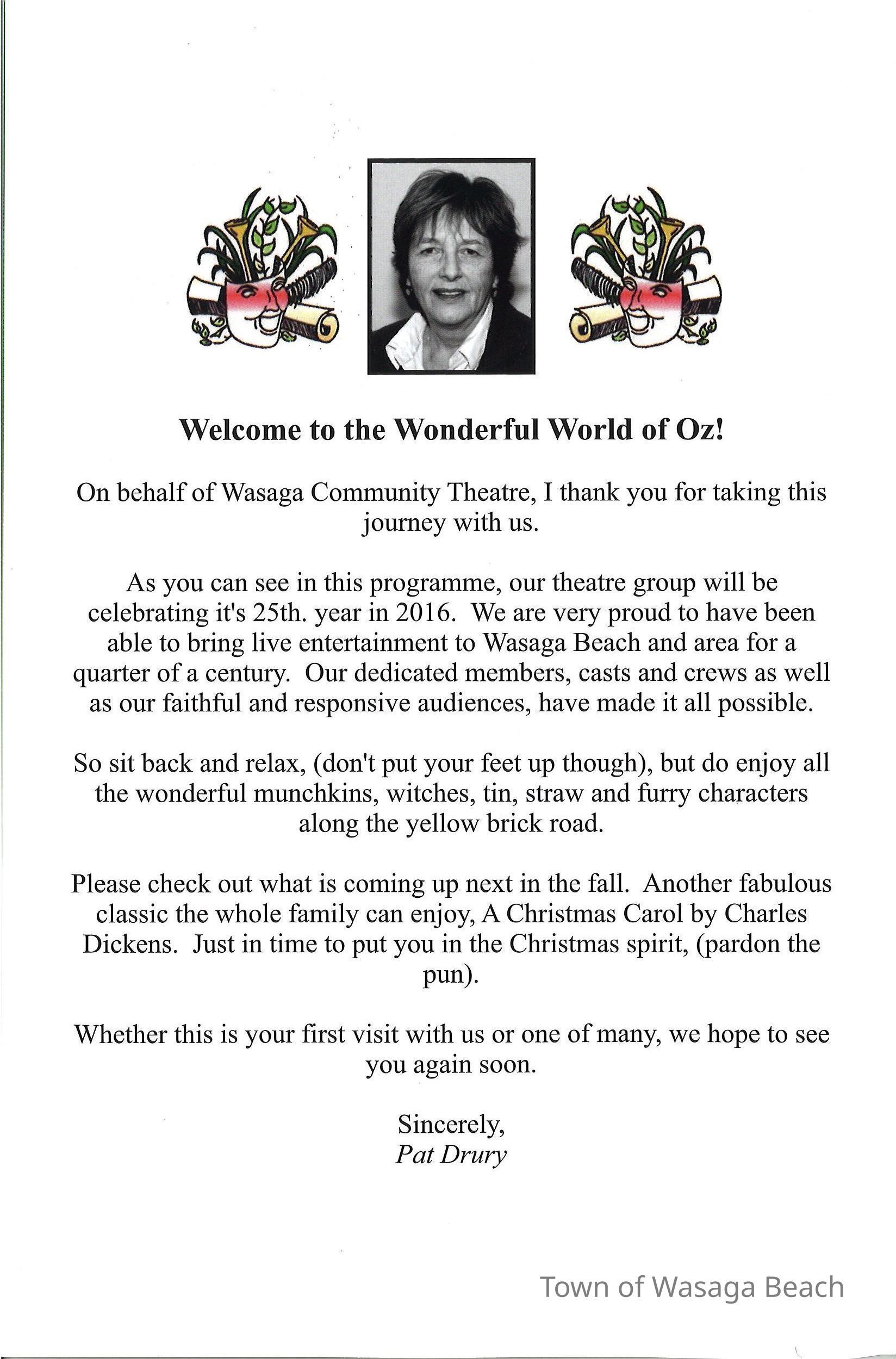 Welcome to the Wonderful World of Oz!

On behalf of Wasaga Community Theatre, I thank you for taking this journey with us.

As you can see in this programme, our theatre group will be celebrating it's 25th. year in 2016. We are very proud to have been able to bring live entertainment to Wasaga Beach and area for a quarter of a century. Our dedicated members, casts and crews as well as our faithful and responsive audiences, have made it all possible.

So sit back and relax, (don't put your feet up though), but do enjoy all the wonderful munchkins, witches, tin, straw and furry characters along the yellow brick road.

Please check out what is coming up next in the fall. Another fabulous classic the whole family can enjoy, A Christmas Carol by Charles Dickens. Just in time to put you in the Christmas spirit, (pardon the pun).

Whether this is your first visit with us or one of many, we hope to see you again soon.

Sincerely,
Pat Drury

Town of Wasaga Beach